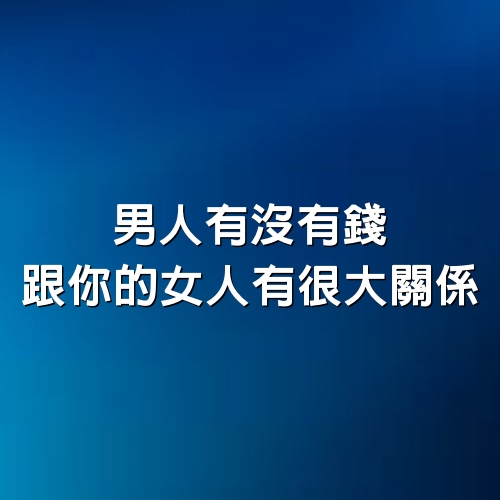 男人有沒有錢
跟你的女人有很大關係